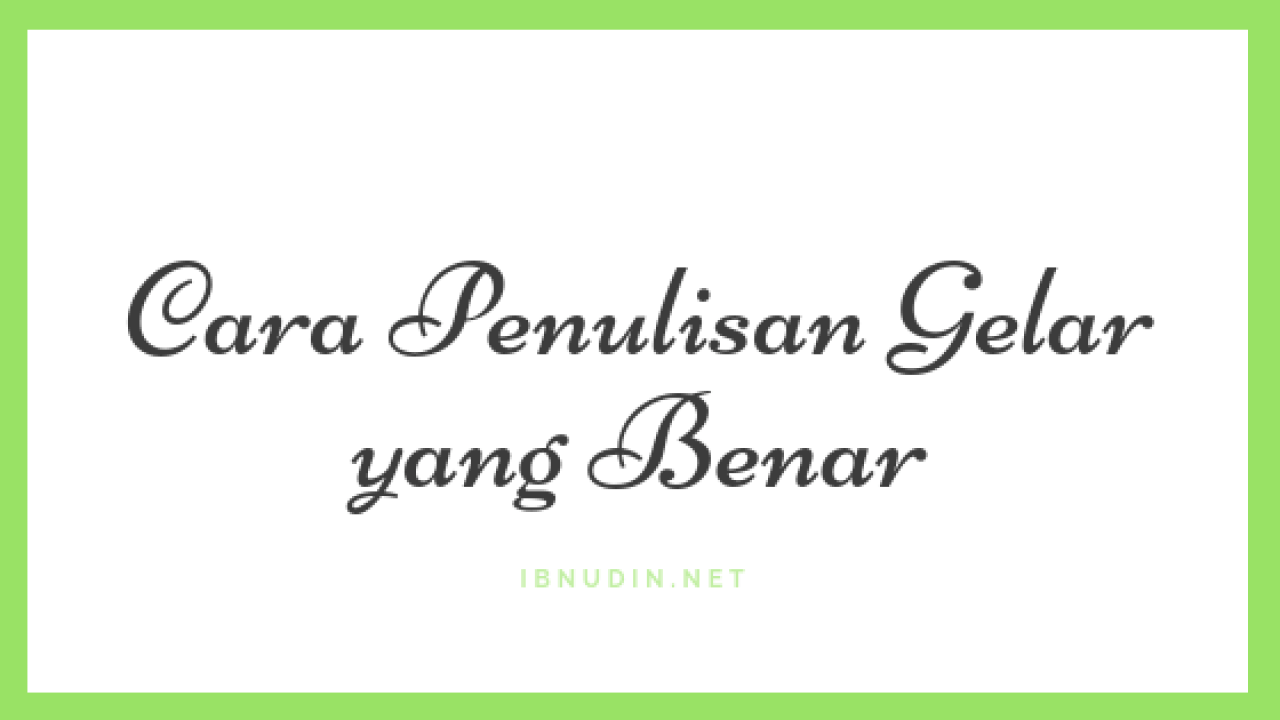 Cara Penulisan Gelar yang Benar

IBNUDIN.NET